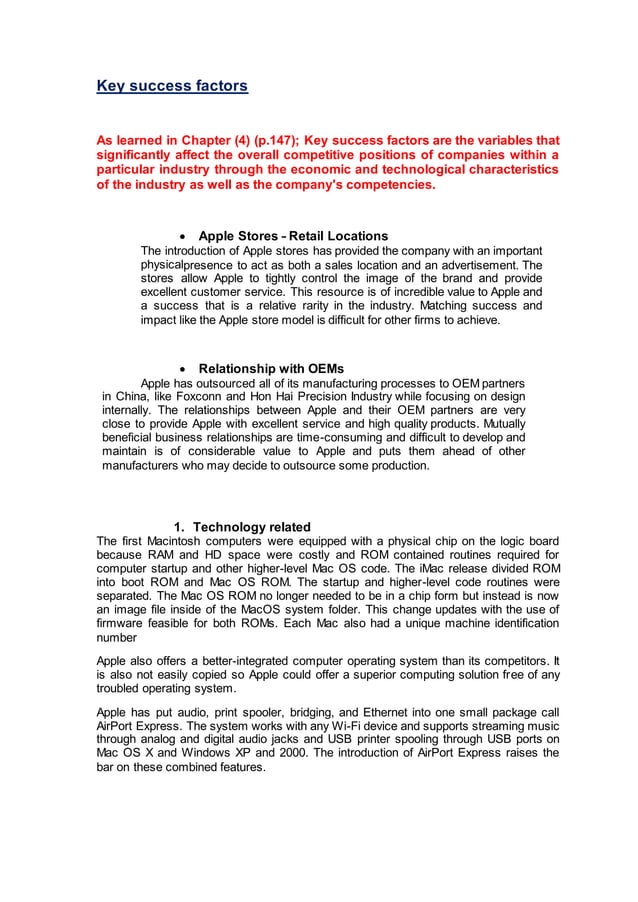 Key success factors

As learned in Chapter (4) (p.147); Key success factors are the variables that significantly affect the overall competitive positions of companies within a particular industry through the economic and technological characteristics of the industry as well as the company's competencies.

• Apple Stores - Retail Locations
The introduction of Apple stores has provided the company with an important physicalpresence to act as both a sales location and an advertisement. The stores allow Apple to tightly control the image of the brand and provide excellent customer service. This resource is of incredible value to Apple and a success that is a relative rarity in the industry. Matching success and impact like the Apple store model is difficult for other firms to achieve.

• Relationship with OEMs
Apple has outsourced all of its manufacturing processes to OEM partners in China, like Foxconn and Hon Hai Precision Industry while focusing on design internally. The relationships between Apple and their OEM partners are very close to provide Apple with excellent service and high quality products. Mutually beneficial business relationships are time-consuming and difficult to develop and maintain is of considerable value to Apple and puts them ahead of other manufacturers who may decide to outsource some production.

1. Technology related
The first Macintosh computers were equipped with a physical chip on the logic board because RAM and HD space were costly and ROM contained routines required for computer startup and other higher-level Mac OS code. The iMac release divided ROM into boot ROM and Mac OS ROM. The startup and higher-level code routines were separated. The Mac OS ROM no longer needed to be in a chip form but instead is now an image file inside of the MacOS system folder. This change updates with the use of firmware feasible for both ROMs. Each Mac also had a unique machine identification number

Apple also offers a better-integrated computer operating system than its competitors. It is also not easily copied so Apple could offer a superior computing solution free of any troubled operating system.

Apple has put audio, print spooler, bridging, and Ethernet into one small package call AirPort Express. The system works with any Wi-Fi device and supports streaming music through analog and digital audio jacks and USB printer spooling through USB ports on Mac OS X and Windows XP and 2000. The introduction of AirPort Express raises the bar on these combined features.